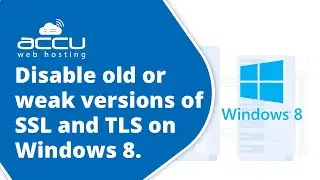 accu
web hosting

Disable old or weak versions of SSL and TLS on Windows 8.

Windows 8